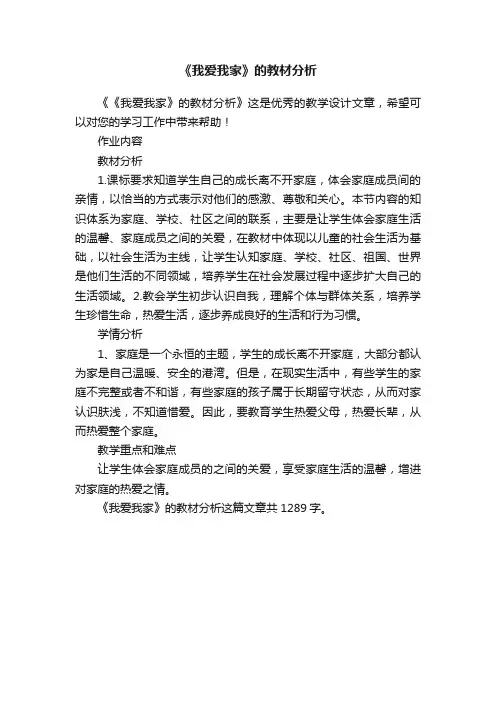 《我爱我家》的教材分析

《《我爱我家》的教材分析》这是优秀的教学设计文章，希望可以对您的学习工作中带来帮助！

作业内容

教材分析

1.课标要求知道学生自己的成长离不开家庭，体会家庭成员间的亲情，以恰当的方式表示对他们的感激、尊敬和关心。本节内容的知识体系为家庭、学校、社区之间的联系，主要是让学生体会家庭生活的温馨、家庭成员之间的关爱，在教材中体现以儿童的社会生活为基础，以社会生活为主线，让学生认知家庭、学校、社区、祖国、世界是他们生活的不同领域，培养学生在社会发展过程中逐步扩大自己的生活领域。2.教会学生初步认识自我，理解个体与群体关系，培养学生珍惜生命，热爱生活，逐步养成良好的生活和行为习惯。

学情分析

1、家庭是一个永恒的主题，学生的成长离不开家庭，大部分都认为家是自己温暖、安全的港湾。但是，在现实生活中，有些学生的家庭不完整或者不和谐，有些家庭的孩子属于长期留守状态，从而对家认识肤浅，不知道惜爱。因此，要教育学生热爱父母，热爱长辈，从而热爱整个家庭。

教学重点和难点

让学生体会家庭成员的之间的关爱，享受家庭生活的温馨，增进对家庭的热爱之情。

《我爱我家》的教材分析这篇文章共 1289 字。